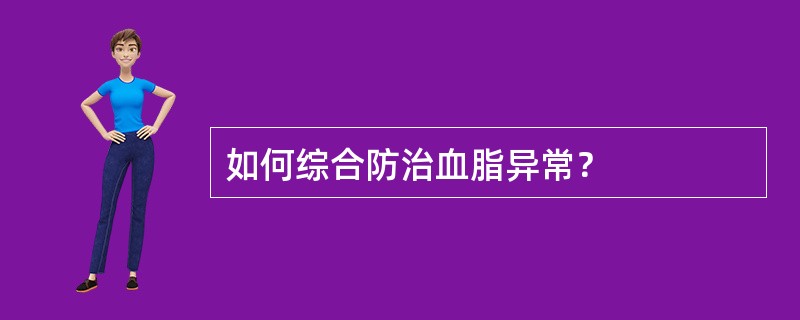 如何综合防治血脂异常？